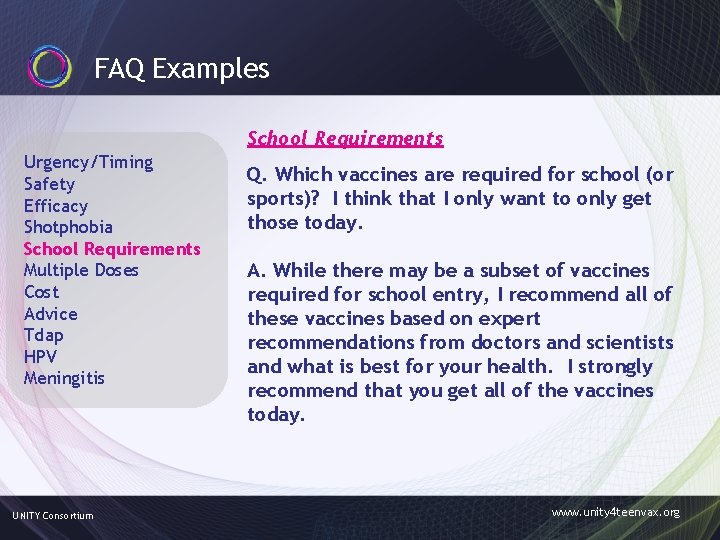 FAQ Examples

Urgency/Timing
Safety
Efficacy
Shotphobia
School Requirements
Multiple Doses
Cost
Advice
Tdap
HPV
Meningitis

School Requirements

Q. Which vaccines are required for school (or sports)? I think that I only want to only get those today.

A. While there may be a subset of vaccines required for school entry, I recommend all of these vaccines based on expert recommendations from doctors and scientists and what is best for your health. I strongly recommend that you get all of the vaccines today.

UNITY Consortium

www.unity4teenvax.org